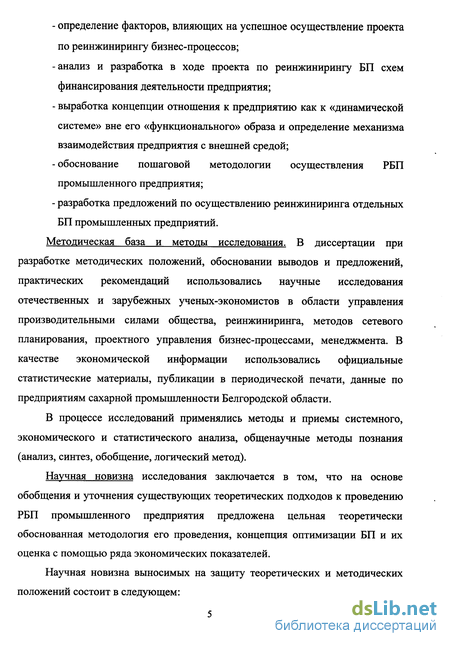 - определение факторов, влияющих на успешное осуществление проекта по реинжинирингу бизнес-процессов;

- анализ и разработка в ходе проекта по реинжинирингу БП схем финансирования деятельности предприятия;

- выработка концепции отношения к предприятию как к «динамической системе» вне его «функционального» образа и определение механизма взаимодействия предприятия с внешней средой;

- обоснование пошаговой методологии осуществления РБП промышленного предприятия;

- разработка предложений по осуществлению реинжиниринга отдельных БП промышленных предприятий.

Методическая база и методы исследования. В диссертации при разработке методических положений, обосновании выводов и предложений, практических рекомендаций использовались научные исследования отечественных и зарубежных ученых-экономистов в области управления производительными силами общества, реинжиниринга, методов сетевого планирования, проектного управления бизнес-процессами, менеджмента. В качестве экономической информации использовались официальные статистические материалы, публикации в периодической печати, данные по предприятиям сахарной промышленности Белгородской области.

В процессе исследований применялись методы и приемы системного, экономического и статистического анализа, общенаучные методы познания (анализ, синтез, обобщение, логический метод).

Научная новизна исследования заключается в том, что на основе обобщения и уточнения существующих теоретических подходов к проведению РБП промышленного предприятия предложена цельная теоретически обоснованная методология его проведения, концепция оптимизации БП и их оценка с помощью ряда экономических показателей.

Научная новизна выносимых на защиту теоретических и методических положений состоит в следующем:

5

dsLib.net
библиотека диссертаций